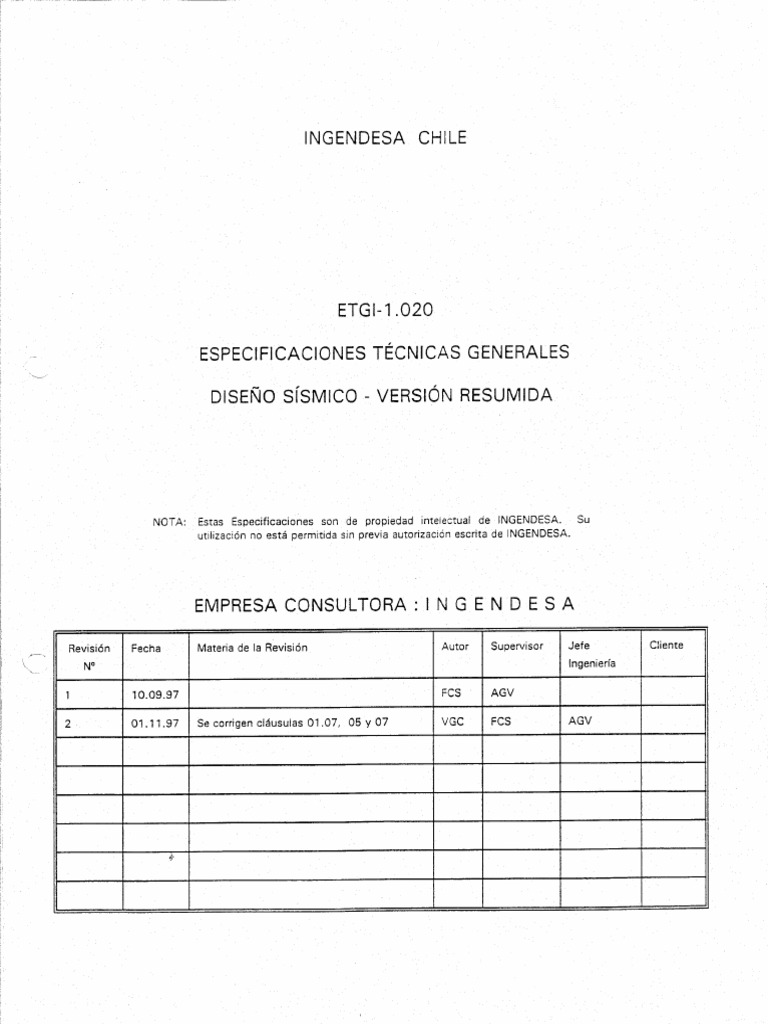 INGENDESA CHILE

ETGI-1.020

ESPECIFICACIONES TÉCNICAS GENERALES

DISEÑO SÍSMICO - VERSIÓN RESUMIDA

NOTA: Estas Especificaciones son de propiedad intelectual de INGENDESA. Su utilización no está permitida sin previa autorización escrita de INGENDESA.

EMPRESA CONSULTORA : I N G E N D E S A

| Revisión Nº | Fecha | Materia de la Revisión | Autor | Supervisor | Jefe Ingeniería | Cliente |
|---|---|---|---|---|---|---|
| 1 | 10.09.97 | | FCS | AGV | | |
| 2 | 01.11.97 | Se corrigen cláusulas 01.07, 05 y 07 | VGC | FCS | AGV | |
| | | | | | | |
| | | | | | | |
| | | | | | | |
| | | | | | | |
| | | | | | | |
| | | | | | | |